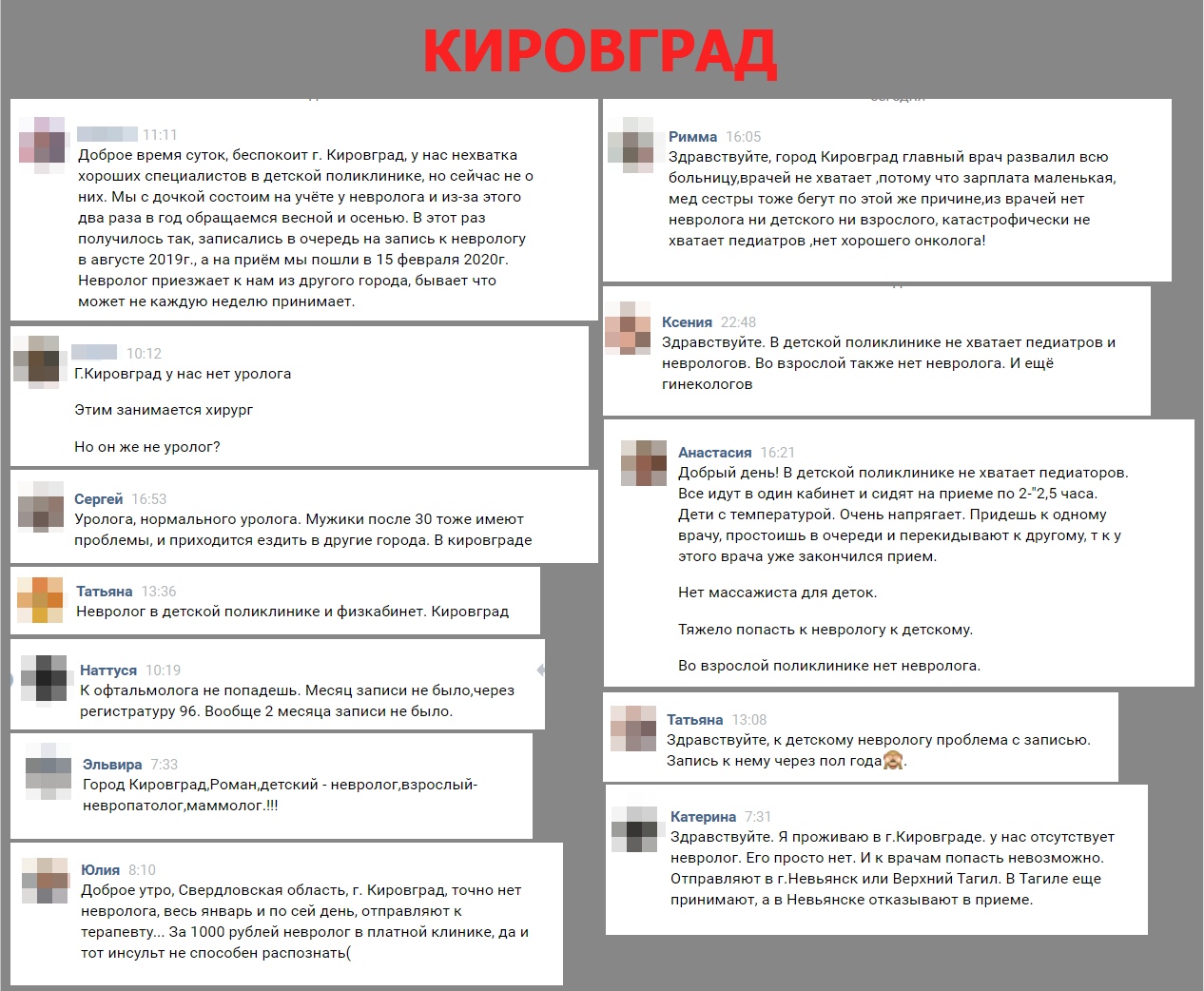 КИРОВГРАД

11:11
Доброе время суток, беспокоит г. Кировград, у нас нехватка хороших специалистов в детской поликлинике, но сейчас не о них. Мы с дочкой состоим на учёте у невролога и из-за этого два раза в год обращаемся весной и осенью. В этот раз получилось так, записались в очередь на запись к неврологу в августе 2019г., а на приём мы пошли в 15 февраля 2020г. Невролог приезжает к нам из другого города, бывает что может не каждую неделю принимает.

10:12
Г.Кировград у нас нет уролога

Этим занимается хирург

Но он же не уролог?

Сергей 16:53
Уролога, нормального уролога. Мужики после 30 тоже имеют проблемы, и приходится ездить в другие города. В кировграде

Татьяна 13:36
Невролог в детской поликлинике и физкабинет. Кировград

Наттуся 10:19
К офтальмолога не попадешь. Месяц записи не было,через регистратуру 96. Вообще 2 месяца записи не было.

Эльвира 7:33
Город Кировград,Роман,детский - невролог,взрослый-невропатолог,маммолог.!!!

Юлия 8:10
Доброе утро, Свердловская область, г. Кировград, точно нет невролога, весь январь и по сей день, отправляют к терапевту... За 1000 рублей невролог в платной клинике, да и тот инсульт не способен распознать(

Римма 16:05
Здравствуйте, город Кировград главный врач развалил всю больницу,врачей не хватает ,потому что зарплата маленькая, мед сестры тоже бегут по этой же причине,из врачей нет невролога ни детского ни взрослого, катастрофически не хватает педиатров ,нет хорошего онколога!

Ксения 22:48
Здравствуйте. В детской поликлинике не хватает педиатров и неврологов. Во взрослой также нет невролога. И ещё гинекологов

Анастасия 16:21
Добрый день! В детской поликлинике не хватает педиаторов. Все идут в один кабинет и сидят на приеме по 2-"2,5 часа. Дети с температурой. Очень напрягает. Придешь к одному врачу, простоишь в очереди и перекидывают к другому, т к у этого врача уже закончился прием.

Нет массажиста для деток.

Тяжело попасть к неврологу к детскому.

Во взрослой поликлинике нет невролога.

Татьяна 13:08
Здравствуйте, к детскому неврологу проблема с записью. Запись к нему через пол года🙈.

Катерина 7:31
Здравствуйте. Я проживаю в г.Кировграде. у нас отсутствует невролог. Его просто нет. И к врачам попасть невозможно. Отправляют в г.Невьянск или Верхний Тагил. В Тагиле еще принимают, а в Невьянске отказывают в приеме.